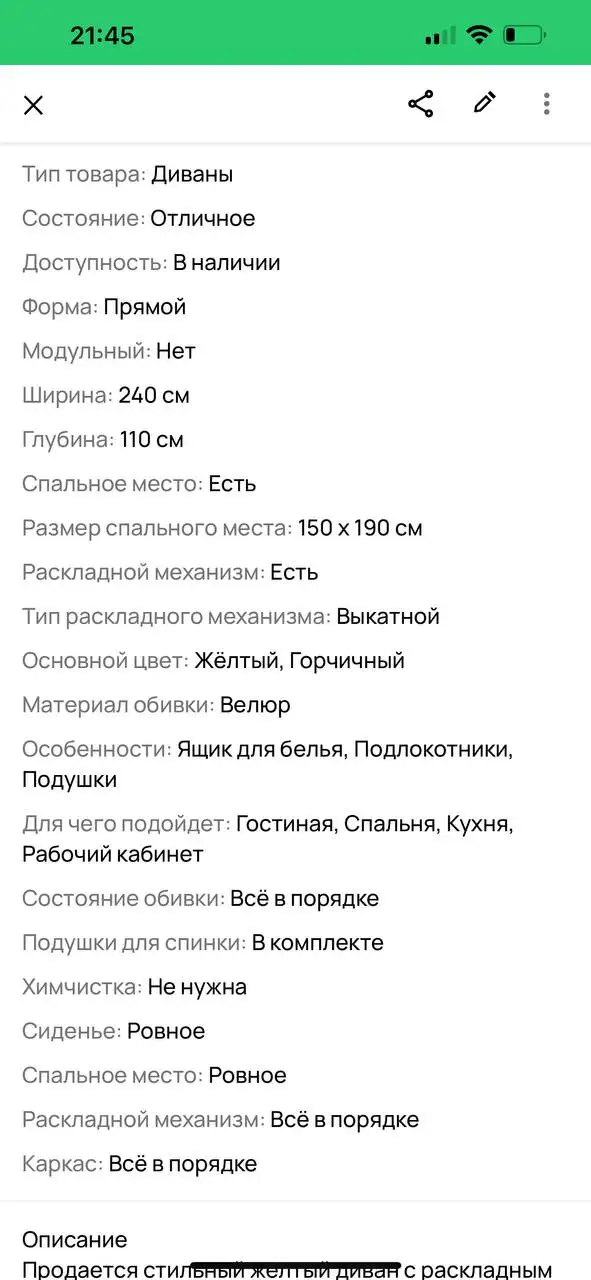 21:45

Тип товара: Диваны

Состояние: Отличное

Доступность: В наличии

Форма: Прямой

Модульный: Нет

Ширина: 240 см

Глубина: 110 см

Спальное место: Есть

Размер спального места: 150 x 190 см

Раскладной механизм: Есть

Тип раскладного механизма: Выкатной

Основной цвет: Жёлтый, Горчичный

Материал обивки: Велюр

Особенности: Ящик для белья, Подлокотники, Подушки

Для чего подойдет: Гостиная, Спальня, Кухня, Рабочий кабинет

Состояние обивки: Всё в порядке

Подушки для спинки: В комплекте

Химчистка: Не нужна

Сиденье: Ровное

Спальное место: Ровное

Раскладной механизм: Всё в порядке

Каркас: Всё в порядке

Описание

Продается стильный желтый диван с раскладным